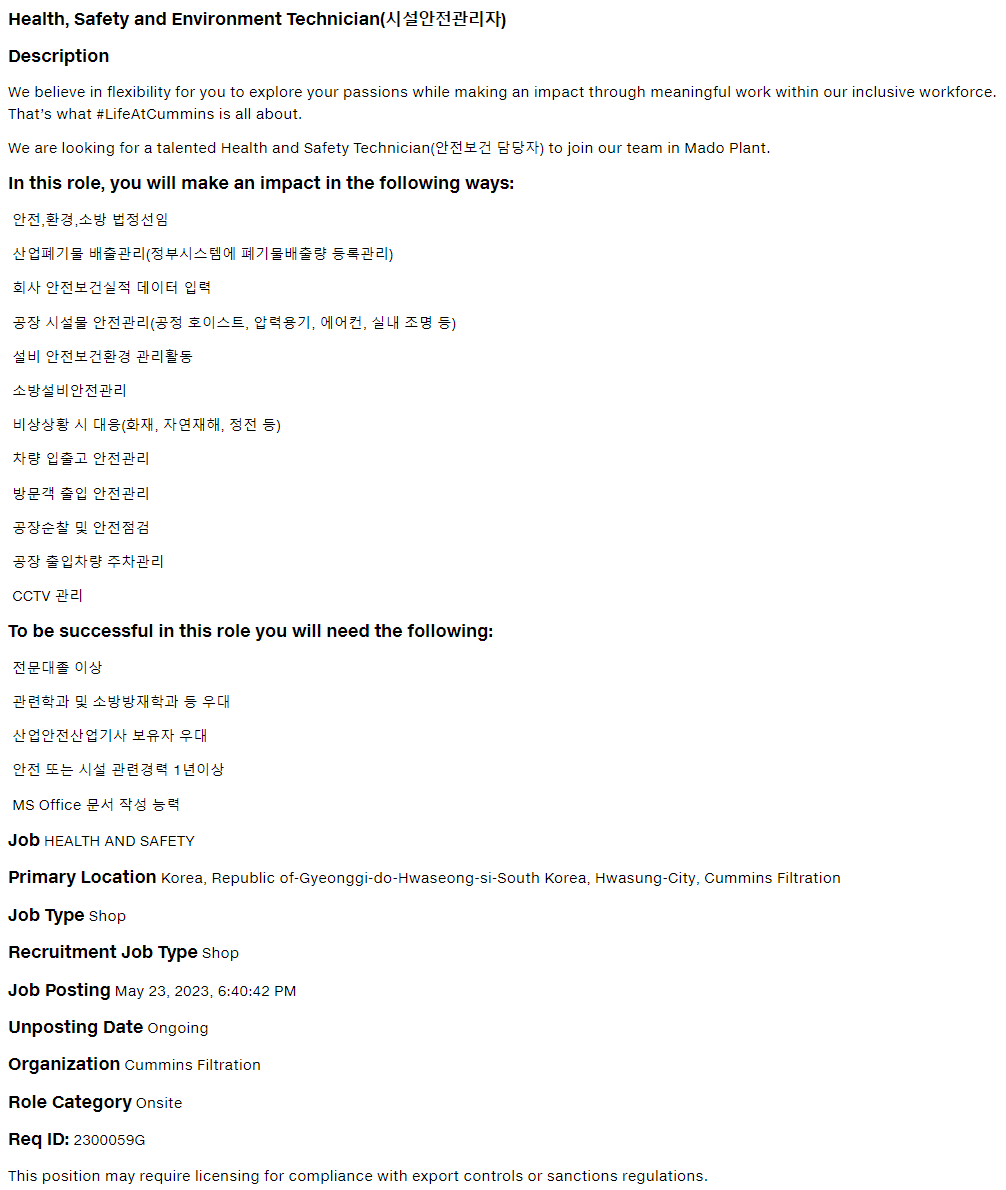 Health, Safety and Environment Technician(시설안전관리자)

Description

We believe in flexibility for you to explore your passions while making an impact through meaningful work within our inclusive workforce. That's what #LifeAtCummins is all about.

We are looking for a talented Health and Safety Technician(안전보건 담당자) to join our team in Mado Plant.

In this role, you will make an impact in the following ways:

안전,환경,소방 법정선임

산업폐기물 배출관리(정부시스템에 폐기물배출량 등록관리)

회사 안전보건실적 데이터 입력

공장 시설물 안전관리(공정 호이스트, 압력용기, 에어컨, 실내 조명 등)

설비 안전보건환경 관리활동

소방설비안전관리

비상상황 시 대응(화재, 자연재해, 정전 등)

차량 입출고 안전관리

방문객 출입 안전관리

공장순찰 및 안전점검

공장 출입차량 주차관리

CCTV 관리

To be successful in this role you will need the following:

전문대졸 이상

관련학과 및 소방방재학과 등 우대

산업안전산업기사 보유자 우대

안전 또는 시설 관련경력 1년이상

MS Office 문서 작성 능력

Job HEALTH AND SAFETY

Primary Location Korea, Republic of-Gyeonggi-do-Hwaseong-si-South Korea, Hwasung-City, Cummins Filtration

Job Type Shop

Recruitment Job Type Shop

Job Posting May 23, 2023, 6:40:42 PM

Unposting Date Ongoing

Organization Cummins Filtration

Role Category Onsite

Req ID: 2300059G

This position may require licensing for compliance with export controls or sanctions regulations.